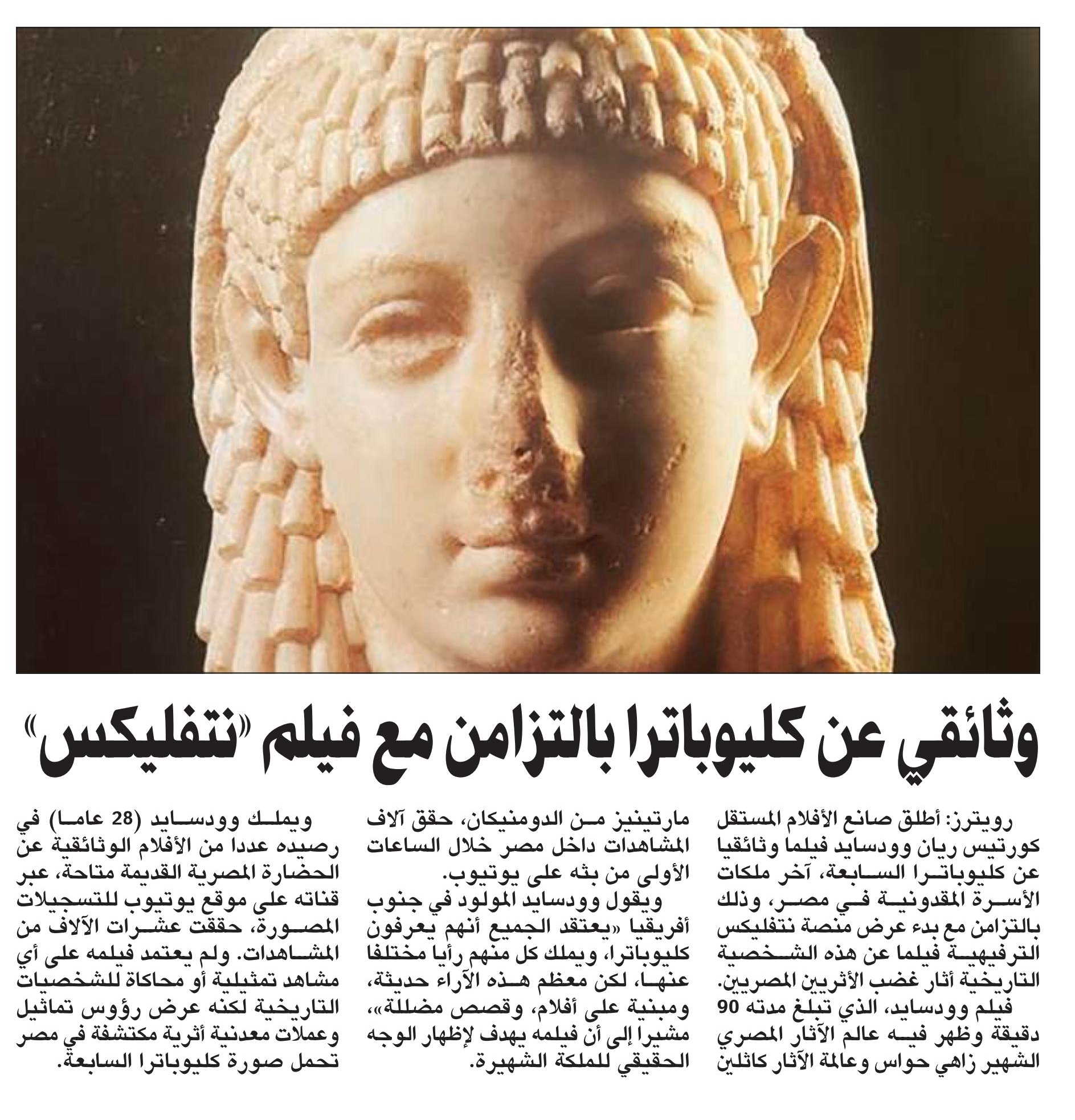 وثائقي عن كليوباترا بالتزامن مع فيلم «نتفليكس»

رويترز: أطلق صانع الأفلام المستقل كورتيس ريان وودسايد فيلما وثائقيا عن كليوباترا السابعة، آخر ملكات الأسرة المقدونية في مصر، وذلك بالتزامن مع بدء عرض منصة نتفليكس الترفيهية فيلما عن هذه الشخصية التاريخية أثار غضب الأثريين المصريين.

فيلم وودسايد، الذي تبلغ مدته 90 دقيقة وظهر فيه عالم الآثار المصري الشهير زاهي حواس وعالمة الآثار كاثلين مارتينيز من الدومنيكان، حقق آلاف المشاهدات داخل مصر خلال الساعات الأولى من بثه على يوتيوب.

ويقول وودسايد المولود في جنوب أفريقيا «يعتقد الجميع أنهم يعرفون كليوباترا، ويملك كل منهم رأيا مختلفا عنها، لكن معظم هذه الآراء حديثة، ومبنية على أفلام، وقصص مضللة»، مشيرا إلى أن فيلمه يهدف لإظهار الوجه الحقيقي للملكة الشهيرة.

ويملك وودسايد (28 عاما) في رصيده عددا من الأفلام الوثائقية عن الحضارة المصرية القديمة متاحة، عبر قناته على موقع يوتيوب للتسجيلات المصورة، حققت عشرات الآلاف من المشاهدات. ولم يعتمد فيلمه على أي مشاهد تمثيلية أو محاكاة للشخصيات التاريخية لكنه عرض رؤوس تماثيل وعملات معدنية أثرية مكتشفة في مصر تحمل صورة كليوباترا السابعة.